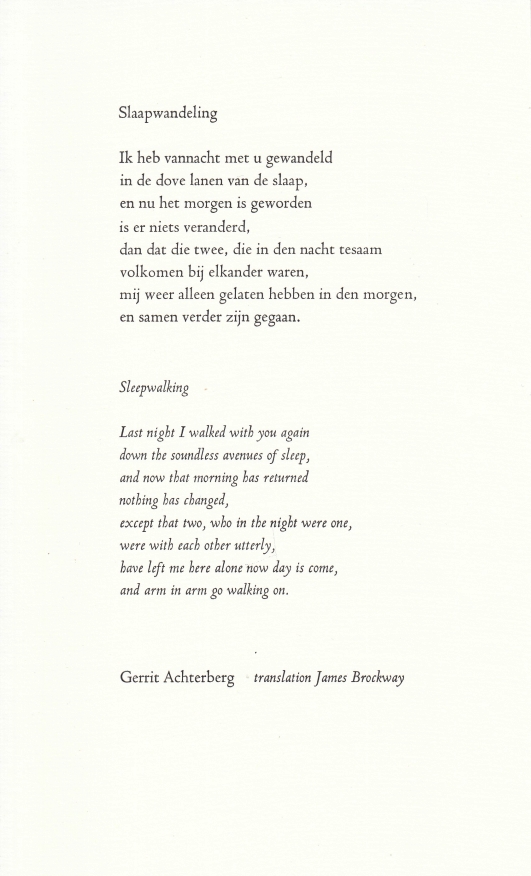 Slaapwandeling

Ik heb vannacht met u gewandeld
in de dove lanen van de slaap,
en nu het morgen is geworden
is er niets veranderd,
dan dat die twee, die in den nacht tesaam
volkomen bij elkander waren,
mij weer alleen gelaten hebben in den morgen,
en samen verder zijn gegaan.

Sleepwalking

Last night I walked with you again
down the soundless avenues of sleep,
and now that morning has returned
nothing has changed,
except that two, who in the night were one,
were with each other utterly,
have left me here alone now day is come,
and arm in arm go walking on.

Gerrit Achterberg translation James Brockway